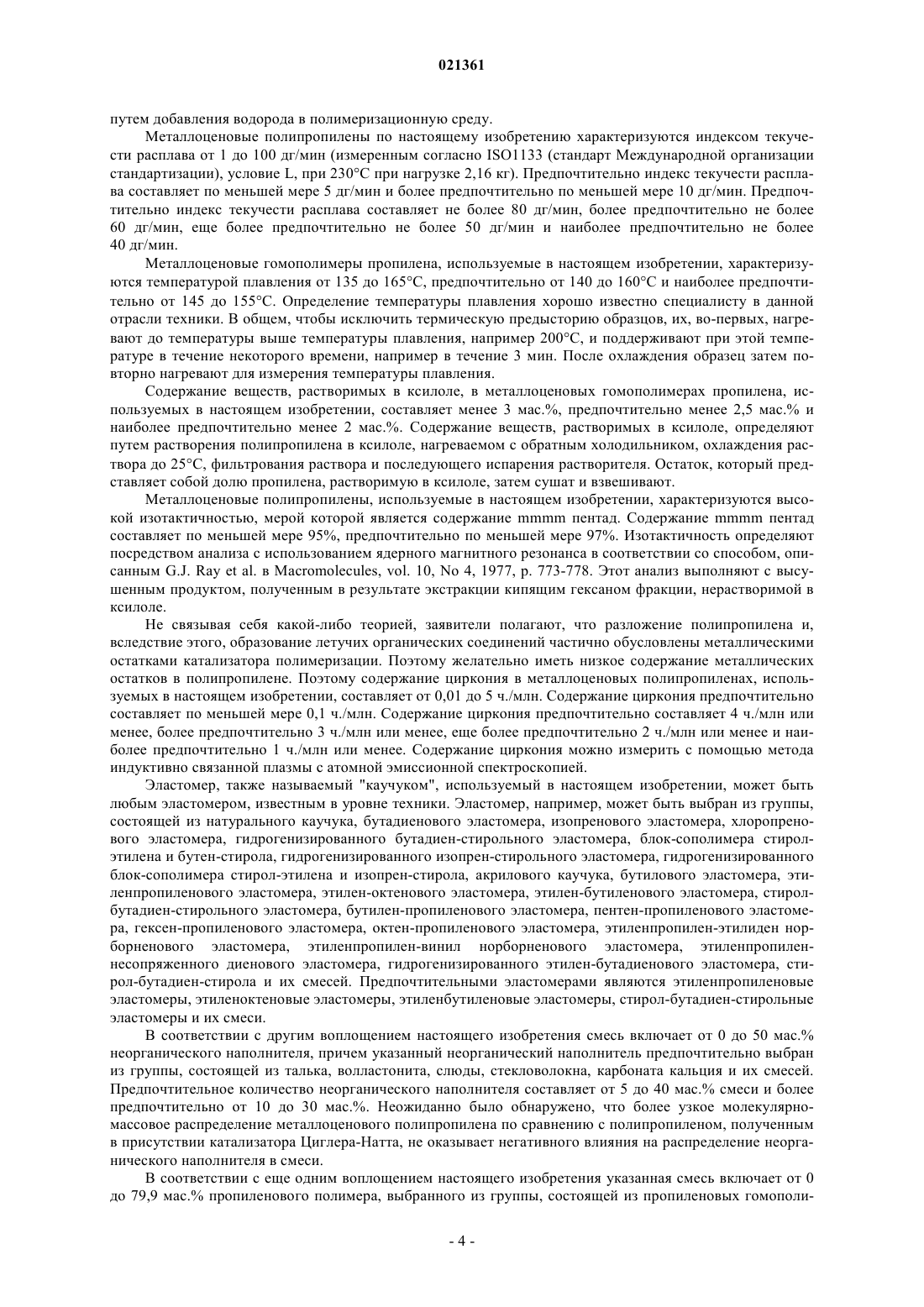 021361

путем добавления водорода в полимеризационную среду.

Металлоценовые полипропилены по настоящему изобретению характеризуются индексом текучести расплава от 1 до 100 дг/мин (измеренным согласно ISO1133 (стандарт Международной организации стандартизации), условие L, при 230°C при нагрузке 2,16 кг). Предпочтительно индекс текучести расплава составляет по меньшей мере 5 дг/мин и более предпочтительно по меньшей мере 10 дг/мин. Предпочтительно индекс текучести расплава составляет не более 80 дг/мин, более предпочтительно не более 60 дг/мин, еще более предпочтительно не более 50 дг/мин и наиболее предпочтительно не более 40 дг/мин.

Металлоценовые гомополимеры пропилена, используемые в настоящем изобретении, характеризуются температурой плавления от 135 до 165°C, предпочтительно от 140 до 160°C и наиболее предпочтительно от 145 до 155°C. Определение температуры плавления хорошо известно специалисту в данной отрасли техники. В общем, чтобы исключить термическую предысторию образцов, их, во-первых, нагревают до температуры выше температуры плавления, например 200°C, и поддерживают при этой температуре в течение некоторого времени, например в течение 3 мин. После охлаждения образец затем повторно нагревают для измерения температуры плавления.

Содержание веществ, растворимых в ксилоле, в металлоценовых гомополимерах пропилена, используемых в настоящем изобретении, составляет менее 3 мас.%, предпочтительно менее 2,5 мас.% и наиболее предпочтительно менее 2 мас.%. Содержание веществ, растворимых в ксилоле, определяют путем растворения полипропилена в ксилоле, нагреваемом с обратным холодильником, охлаждения раствора до 25°C, фильтрования раствора и последующего испарения растворителя. Остаток, который представляет собой долю пропилена, растворимую в ксилоле, затем сушат и взвешивают.

Металлоценовые полипропилены, используемые в настоящем изобретении, характеризуются высокой изотактичностью, мерой которой является содержание mmmm пентад. Содержание mmmm пентад составляет по меньшей мере 95%, предпочтительно по меньшей мере 97%. Изотактичность определяют посредством анализа с использованием ядерного магнитного резонанса в соответствии со способом, описанным G.J. Ray et al. в Macromolecules, vol. 10, No 4, 1977, p. 773-778. Этот анализ выполняют с высушенным продуктом, полученным в результате экстракции кипящим гексаном фракции, нерастворимой в ксилоле.

Не связывая себя какой-либо теорией, заявители полагают, что разложение полипропилена и, вследствие этого, образование летучих органических соединений частично обусловлены металлическими остатками катализатора полимеризации. Поэтому желательно иметь низкое содержание металлических остатков в полипропилене. Поэтому содержание циркония в металлоценовых полипропиленах, используемых в настоящем изобретении, составляет от 0,01 до 5 ч./млн. Содержание циркония предпочтительно составляет по меньшей мере 0,1 ч./млн. Содержание циркония предпочтительно составляет 4 ч./млн или менее, более предпочтительно 3 ч./млн или менее, еще более предпочтительно 2 ч./млн или менее и наиболее предпочтительно 1 ч./млн или менее. Содержание циркония можно измерить с помощью метода индуктивно связанной плазмы с атомной эмиссионной спектроскопией.

Эластомер, также называемый "каучуком", используемый в настоящем изобретении, может быть любым эластомером, известным в уровне техники. Эластомер, например, может быть выбран из группы, состоящей из натурального каучука, бутадиенового эластомера, изопренового эластомера, хлоропренового эластомера, гидрогенизированного бутадиен-стирольного эластомера, блок-сополимера стирол-этилена и бутен-стирола, гидрогенизированного изопрен-стирольного эластомера, гидрогенизированного блок-сополимера стирол-этилена и изопрен-стирола, акрилового каучука, бутилового эластомера, этиленпропиленового эластомера, этилен-октенового эластомера, этилен-бутиленового эластомера, стирол-бутадиен-стирольного эластомера, бутилен-пропиленового эластомера, пентен-пропиленового эластомера, гексен-пропиленового эластомера, октен-пропиленового эластомера, этиленпропилен-этилиден норборненового эластомера, этиленпропилен-винил норборненового эластомера, этиленпропилен-несопряженного диенового эластомера, гидрогенизированного этилен-бутадиенового эластомера, стирол-бутадиен-стирола и их смесей. Предпочтительными эластомерами являются этиленпропиленовые эластомеры, этиленоктеновые эластомеры, этиленбутиленовые эластомеры, стирол-бутадиен-стирольные эластомеры и их смеси.

В соответствии с другим воплощением настоящего изобретения смесь включает от 0 до 50 мас.% неорганического наполнителя, причем указанный неорганический наполнитель предпочтительно выбран из группы, состоящей из талька, волластонита, слюды, стекловолокна, карбоната кальция и их смесей. Предпочтительное количество неорганического наполнителя составляет от 5 до 40 мас.% смеси и более предпочтительно от 10 до 30 мас.%. Неожиданно было обнаружено, что более узкое молекулярно-массовое распределение металлоценового полипропилена по сравнению с полипропиленом, полученным в присутствии катализатора Циглера-Натта, не оказывает негативного влияния на распределение неорганического наполнителя в смеси.

В соответствии с еще одним воплощением настоящего изобретения указанная смесь включает от 0 до 79,9 мас.% пропиленового полимера, выбранного из группы, состоящей из пропиленовых гомополи-

- 4 -